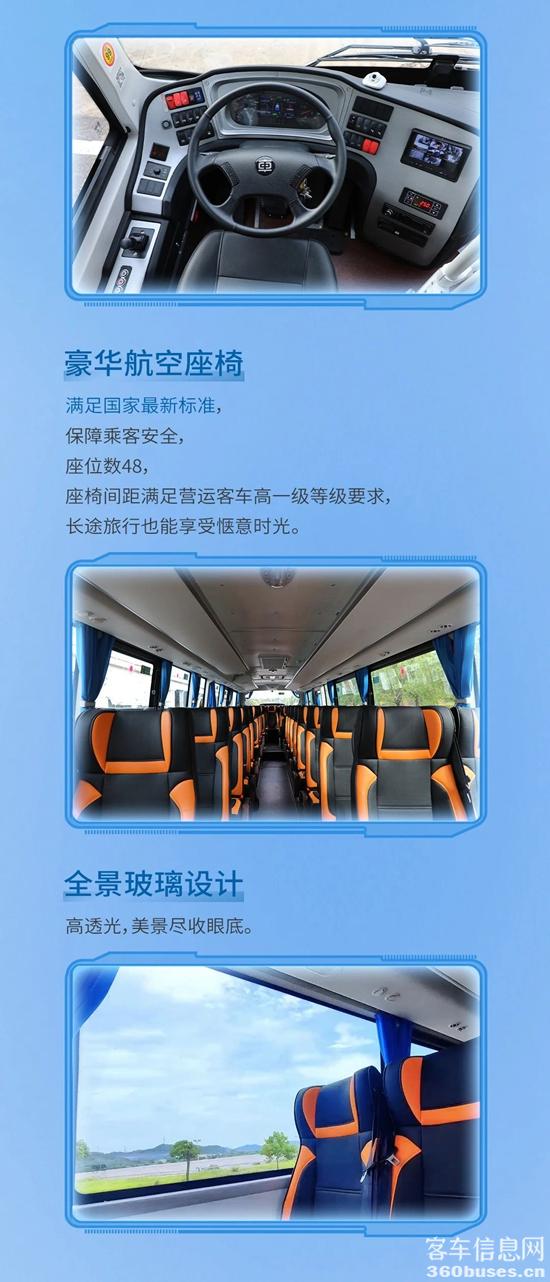 豪华航空座椅

满足国家最新标准，
保障乘客安全，
座位数48，
座椅间距满足营运客车高一级等级要求，
长途旅行也能享受惬意时光。

全景玻璃设计

高透光，美景尽收眼底。

客车信息网
360buses.cn